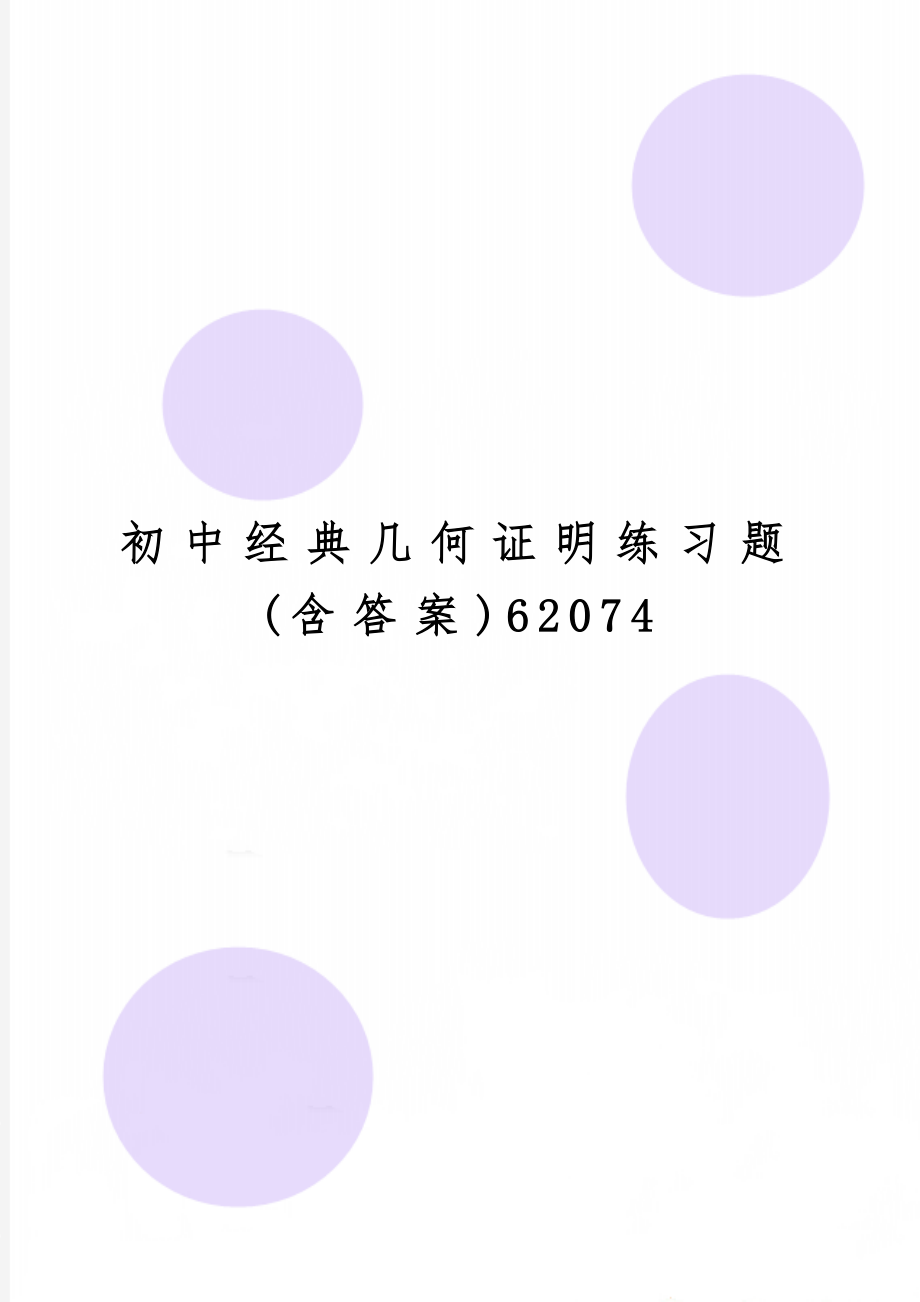 初中经典几何证明练习题（含答案）62074